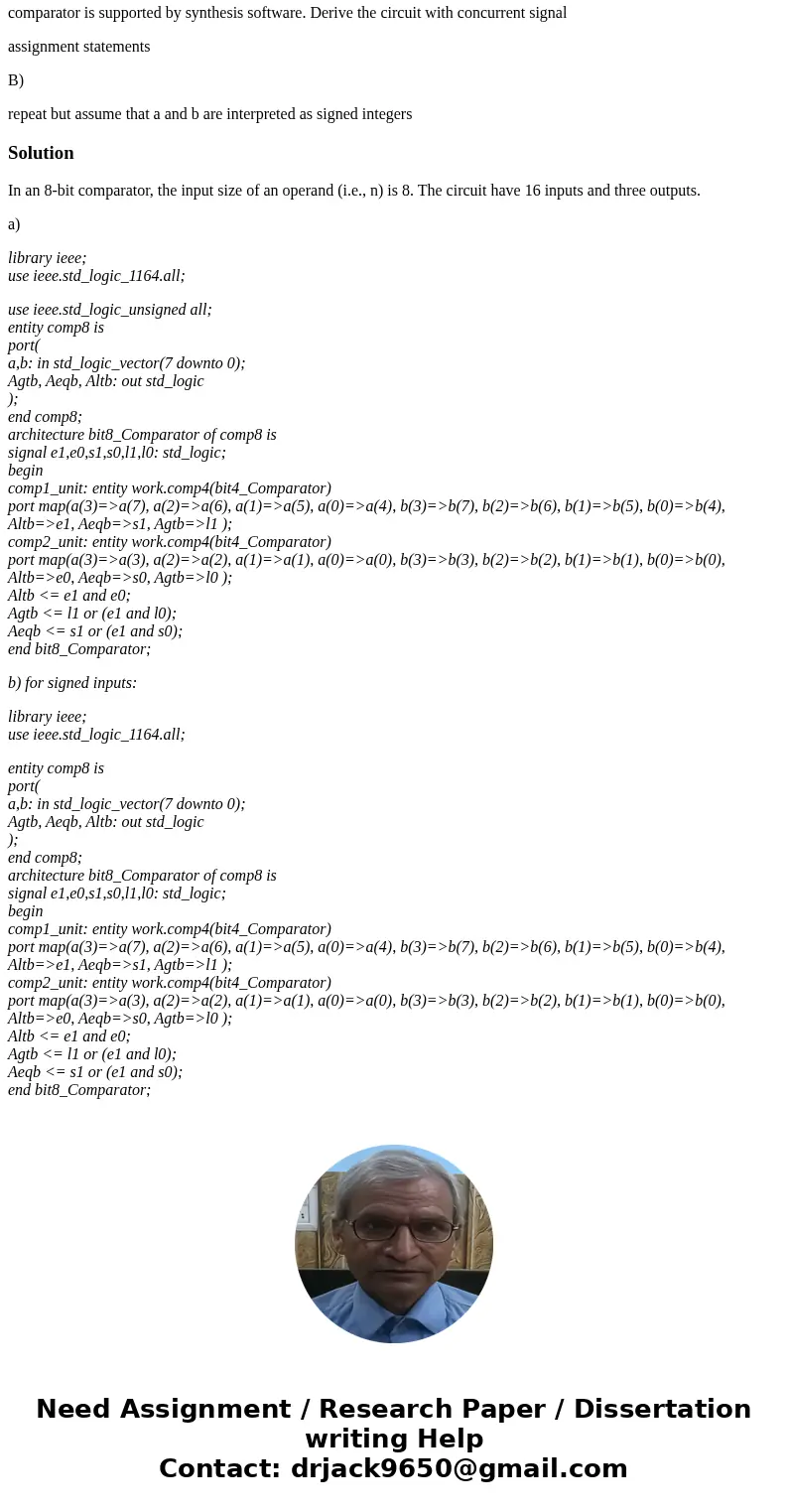 comparator is supported by synthesis software. Derive the circuit with concurrent signal

assignment statements

B)

repeat but assume that a and b are interpreted as signed integers

Solution

In an 8-bit comparator, the input size of an operand (i.e., n) is 8. The circuit have 16 inputs and three outputs.

a)

library ieee;
use ieee.std_logic_1164.all;

use ieee.std_logic_unsigned all;
entity comp8 is
port(
a,b: in std_logic_vector(7 downto 0);
Agtb, Aeqb, Altb: out std_logic
);
end comp8;
architecture bit8_Comparator of comp8 is
signal e1,e0,s1,s0,l1,l0: std_logic;
begin
comp1_unit: entity work.comp4(bit4_Comparator)
port map(a(3)=>a(7), a(2)=>a(6), a(1)=>a(5), a(0)=>a(4), b(3)=>b(7), b(2)=>b(6), b(1)=>b(5), b(0)=>b(4), Altb=>e1, Aeqb=>s1, Agtb=>l1 );
comp2_unit: entity work.comp4(bit4_Comparator)
port map(a(3)=>a(3), a(2)=>a(2), a(1)=>a(1), a(0)=>a(0), b(3)=>b(3), b(2)=>b(2), b(1)=>b(1), b(0)=>b(0), Altb=>e0, Aeqb=>s0, Agtb=>l0 );
Altb <= e1 and e0;
Agtb <= l1 or (e1 and l0);
Aeqb <= s1 or (e1 and s0);
end bit8_Comparator;

b) for signed inputs:

library ieee;
use ieee.std_logic_1164.all;

entity comp8 is
port(
a,b: in std_logic_vector(7 downto 0);
Agtb, Aeqb, Altb: out std_logic
);
end comp8;
architecture bit8_Comparator of comp8 is
signal e1,e0,s1,s0,l1,l0: std_logic;
begin
comp1_unit: entity work.comp4(bit4_Comparator)
port map(a(3)=>a(7), a(2)=>a(6), a(1)=>a(5), a(0)=>a(4), b(3)=>b(7), b(2)=>b(6), b(1)=>b(5), b(0)=>b(4), Altb=>e1, Aeqb=>s1, Agtb=>l1 );
comp2_unit: entity work.comp4(bit4_Comparator)
port map(a(3)=>a(3), a(2)=>a(2), a(1)=>a(1), a(0)=>a(0), b(3)=>b(3), b(2)=>b(2), b(1)=>b(1), b(0)=>b(0), Altb=>e0, Aeqb=>s0, Agtb=>l0 );
Altb <= e1 and e0;
Agtb <= l1 or (e1 and l0);
Aeqb <= s1 or (e1 and s0);
end bit8_Comparator;

Need Assignment / Research Paper / Dissertation writing Help
Contact: drjack9650@gmail.com